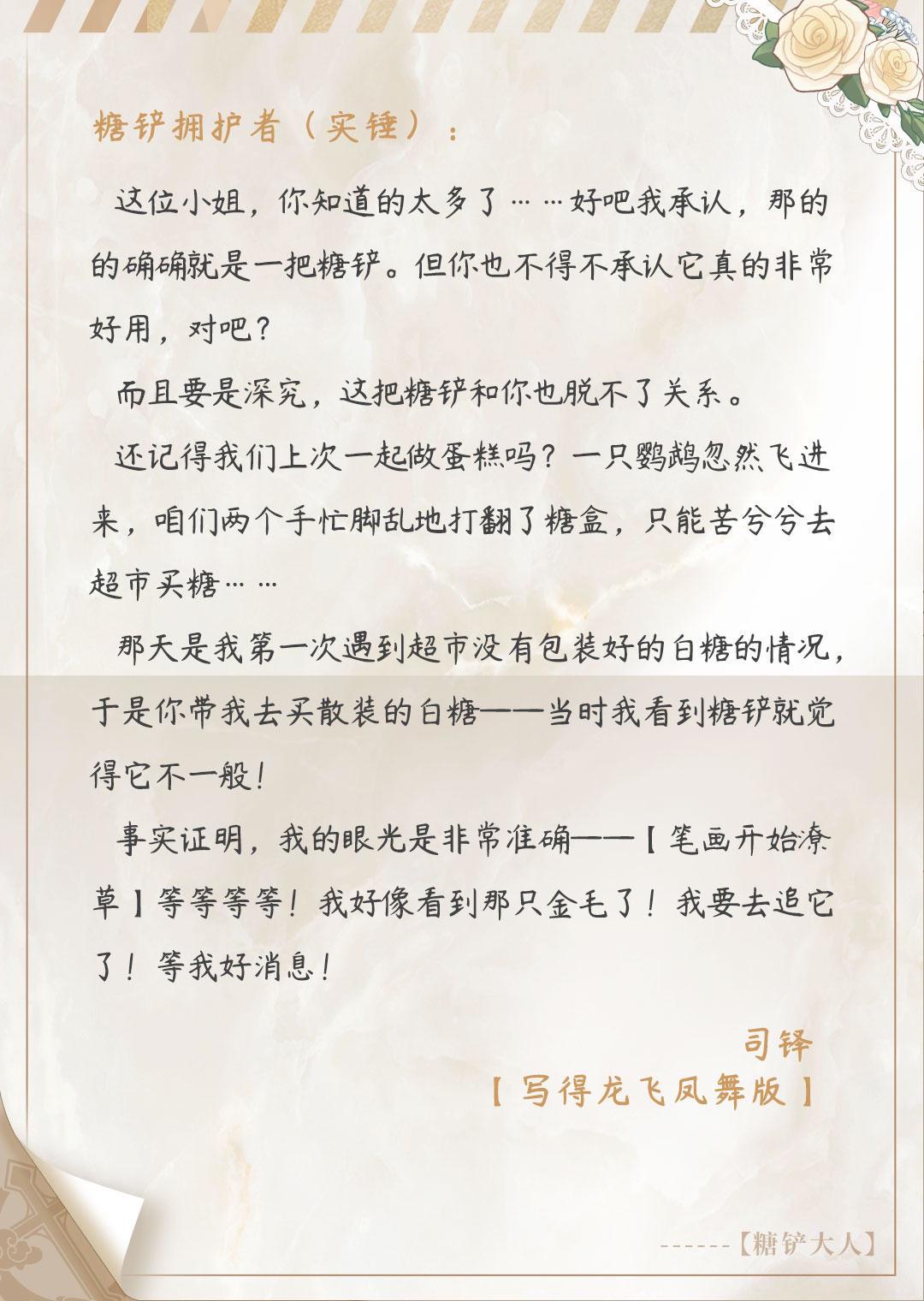 糖铲拥护者（实锤）：

这位小姐，你知道的太多了……好吧我承认，那的的确确就是一把糖铲。但你也不得不承认它真的非常好用，对吧？

而且要是深究，这把糖铲和你也脱不了关系。

还记得我们上次一起做蛋糕吗？一只鹦鹉忽然飞进来，咱们两个手忙脚乱地打翻了糖盒，只能苦兮兮去超市买糖……

那天是我第一次遇到超市没有包装好的白糖的情况，于是你带我去买散装的白糖——当时我看到糖铲就觉得它不一般！

事实证明，我的眼光是非常准确——【笔画开始潦草】等等等等！我好像看到那只金毛了！我要去追它了！等我好消息！

司铎
【写得龙飞凤舞版】

------【糖铲大人】